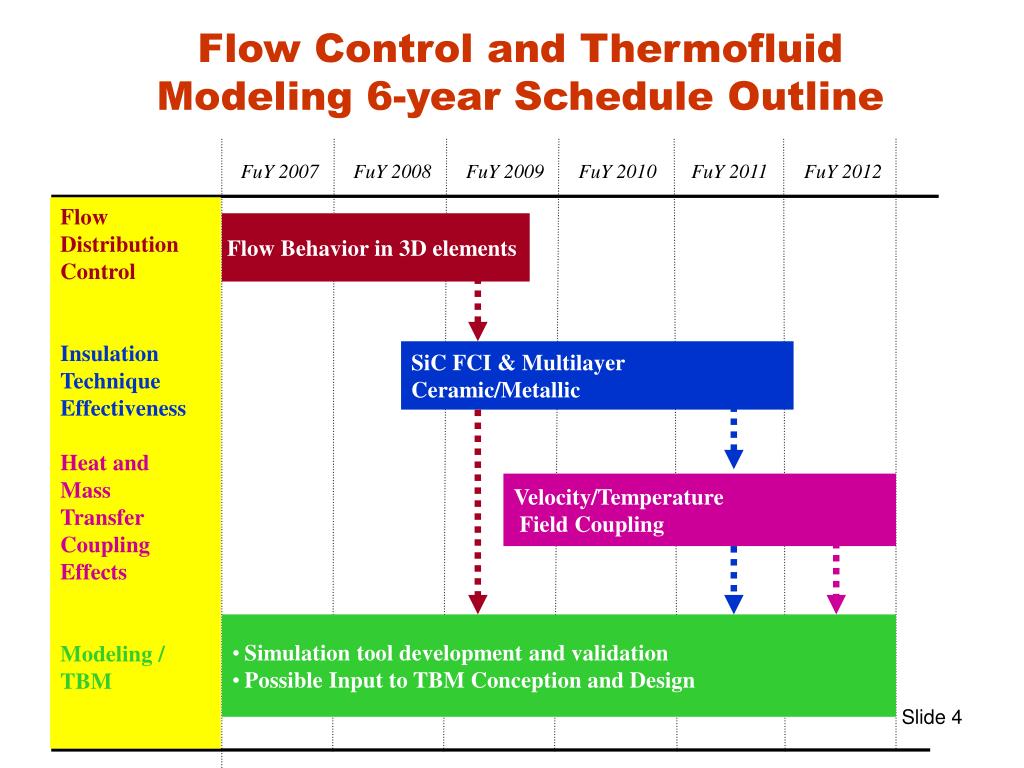 Flow Control and Thermofluid Modeling 6-year Schedule Outline

FuY 2007 FuY 2008 FuY 2009 FuY 2010 FuY 2011 FuY 2012

Flow Distribution Control

Flow Behavior in 3D elements

Insulation Technique Effectiveness

SiC FCI & Multilayer Ceramic/Metallic

Heat and Mass Transfer Coupling Effects

Velocity/Temperature Field Coupling

Modeling / TBM

• Simulation tool development and validation
• Possible Input to TBM Conception and Design

Slide 4